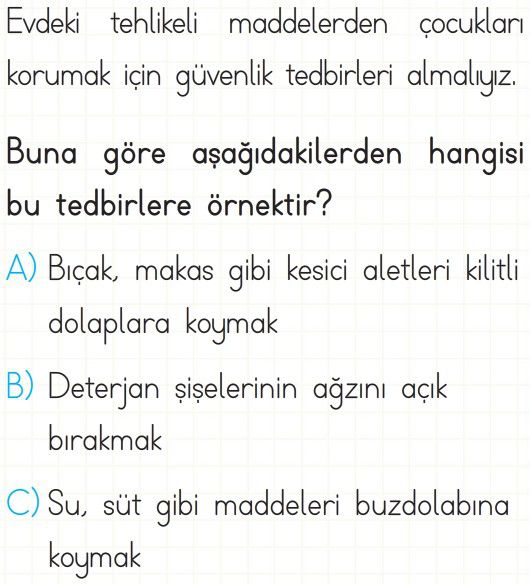 Evdeki tehlikeli maddelerden çocukları korumak için güvenlik tedbirleri almalıyız.

Buna göre aşağıdakilerden hangisi bu tedbirlere örnektir?

A) Bıçak, makas gibi kesici aletleri kilitli dolaplara koymak

B) Deterjan şişelerinin ağzını açık bırakmak

C) Su, süt gibi maddeleri buzdolabına koymak